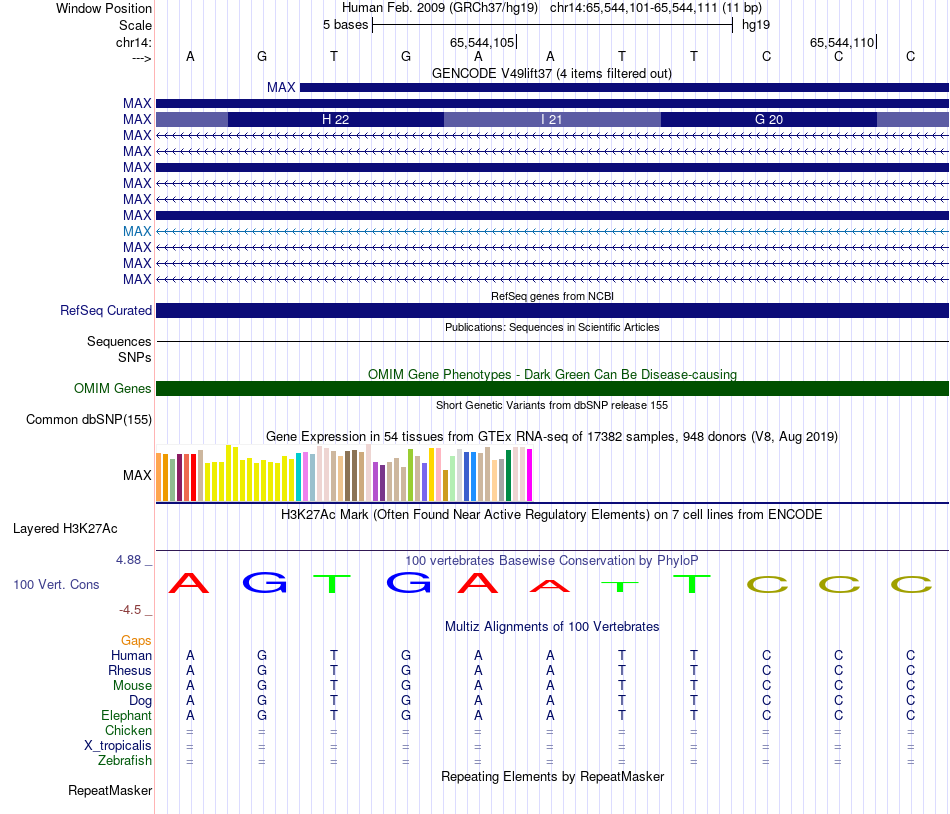 Window Position Human Feb. 2009 (GRCh37/hg19) chr14:65,544,101-65,544,111 (11 bp)
Scale 5 bases hg19
chr14: 65,544,105 65,544,110
---> A G T G A A T T C C C
GENCODE V49lift37 (4 items filtered out)
MAX
MAX
MAX H 22 I 21 G 20
MAX
MAX
MAX
MAX
MAX
MAX
MAX
MAX
MAX
MAX
RefSeq genes from NCBI
RefSeq Curated
Publications: Sequences in Scientific Articles
Sequences
SNPs
OMIM Gene Phenotypes - Dark Green Can Be Disease-causing
OMIM Genes
Short Genetic Variants from dbSNP release 155
Common dbSNP(155)
Gene Expression in 54 tissues from GTEx RNA-seq of 17382 samples, 948 donors (V8, Aug 2019)
MAX
H3K27Ac Mark (Often Found Near Active Regulatory Elements) on 7 cell lines from ENCODE
Layered H3K27Ac
4.88 _ 100 vertebrates Basewise Conservation by PhyloP
100 Vert. Cons A G T G A A T T C C C
-4.5 _
Multiz Alignments of 100 Vertebrates
Gaps
Human A G T G A A T T C C C
Rhesus A G T G A A T T C C C
Mouse A G T G A A T T C C C
Dog A G T G A A T T C C C
Elephant A G T G A A T T C C C
Chicken = = = = = = = = = = =
X_tropicalis = = = = = = = = = = =
Zebrafish = = = = = = = = = = =
Repeating Elements by RepeatMasker
RepeatMasker